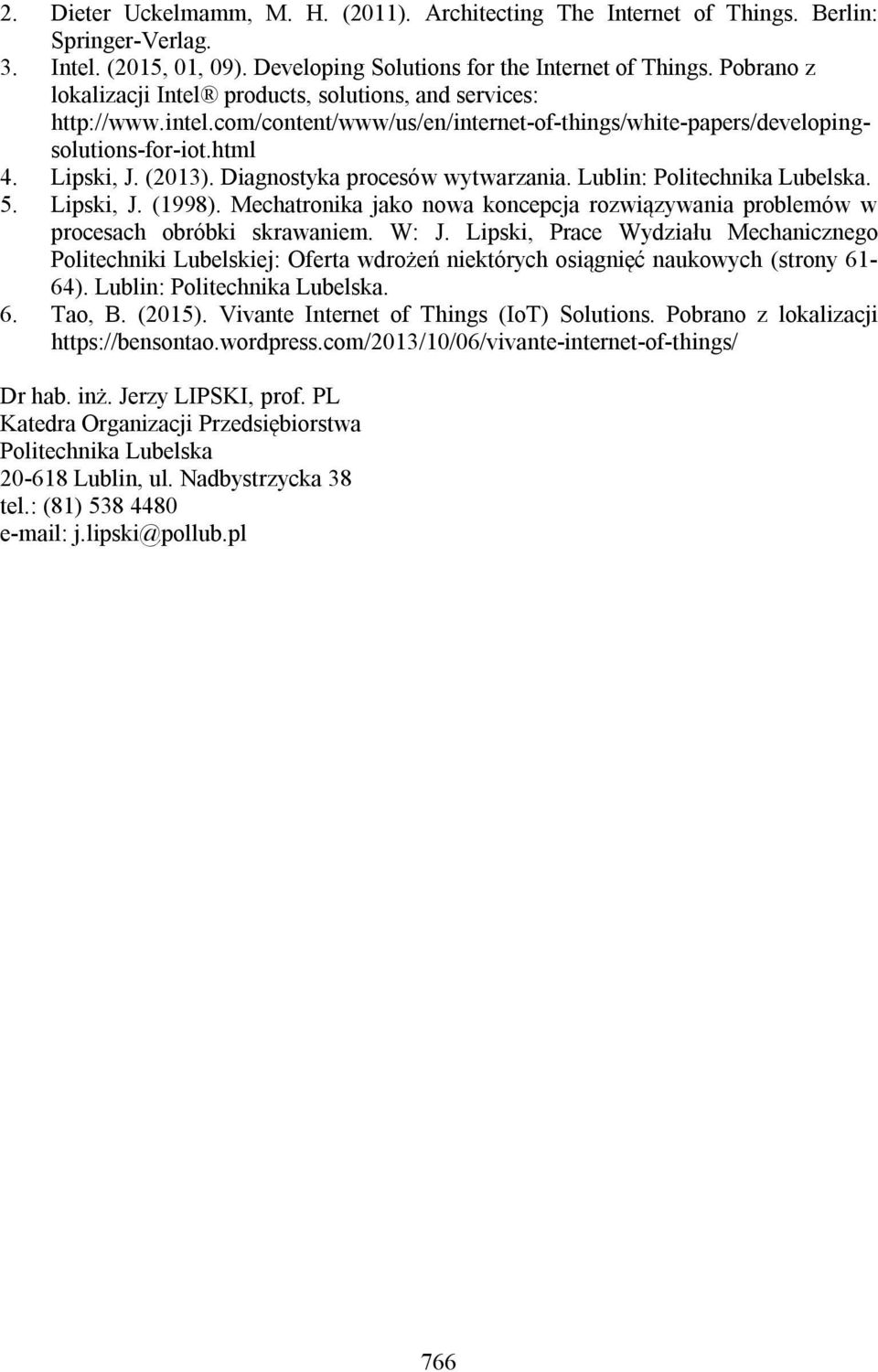 2. Dieter Uckelmamm, M. H. (2011). Architecting The Internet of Things. Berlin: Springer-Verlag.
3. Intel. (2015, 01, 09). Developing Solutions for the Internet of Things. Pobrano z lokalizacji Intel® products, solutions, and services: http://www.intel.com/content/www/us/en/internet-of-things/white-papers/developing-solutions-for-iot.html
4. Lipski, J. (2013). Diagnostyka procesów wytwarzania. Lublin: Politechnika Lubelska.
5. Lipski, J. (1998). Mechatronika jako nowa koncepcja rozwiązywania problemów w procesach obróbki skrawaniem. W: J. Lipski, Prace Wydziału Mechanicznego Politechniki Lubelskiej: Oferta wdrożeń niektórych osiągnięć naukowych (strony 61-64). Lublin: Politechnika Lubelska.
6. Tao, B. (2015). Vivante Internet of Things (IoT) Solutions. Pobrano z lokalizacji https://bensontao.wordpress.com/2013/10/06/vivante-internet-of-things/

Dr hab. inż. Jerzy LIPSKI, prof. PL
Katedra Organizacji Przedsiębiorstwa
Politechnika Lubelska
20-618 Lublin, ul. Nadbystrzycka 38
tel.: (81) 538 4480
e-mail: j.lipski@pollub.pl

766